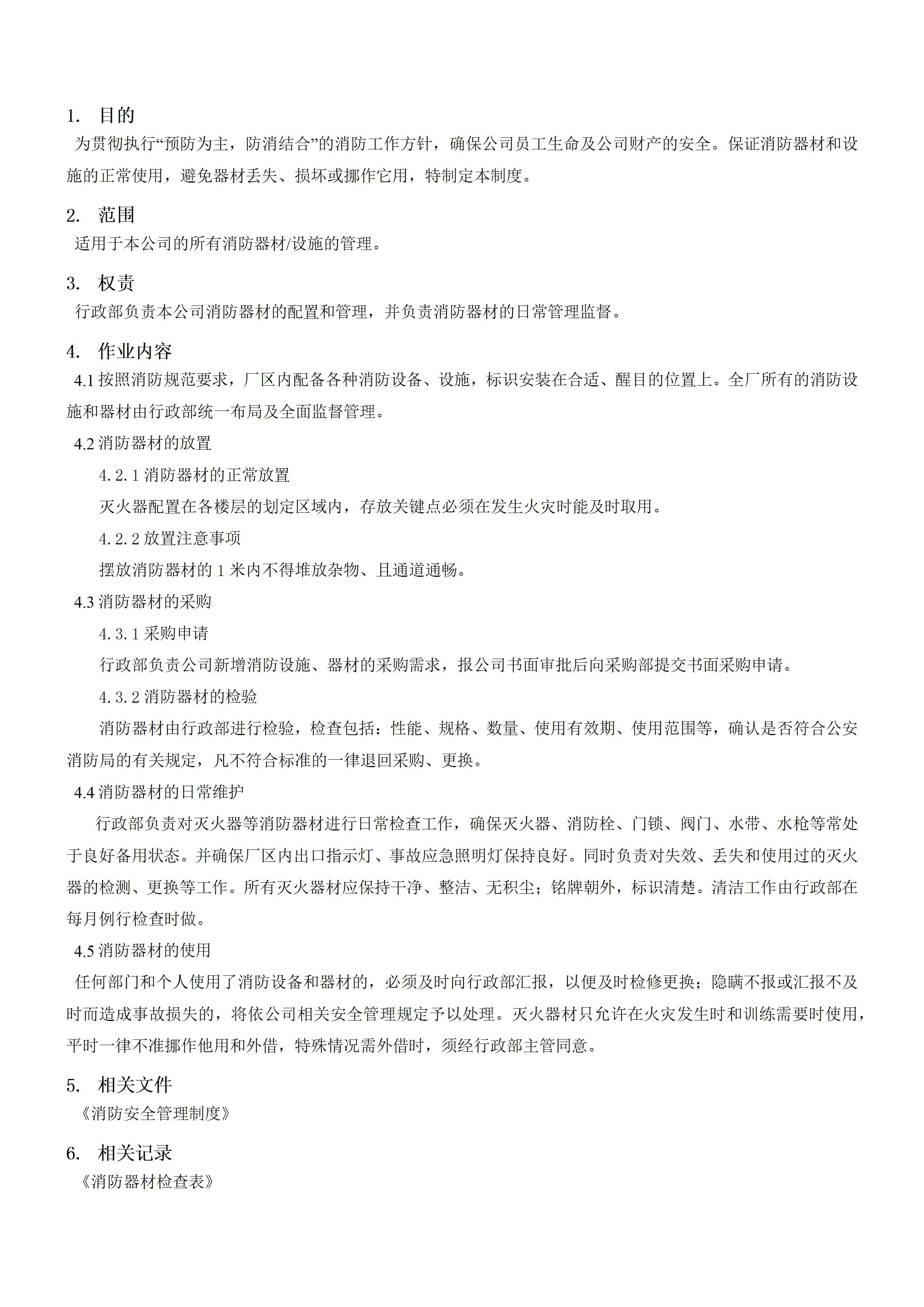 1. 目的

为贯彻执行“预防为主，防消结合”的消防工作方针，确保公司员工生命及公司财产的安全。保证消防器材和设施的正常使用，避免器材丢失、损坏或挪作它用，特制定本制度。

2. 范围

适用于本公司的所有消防器材/设施的管理。

3. 权责

行政部负责本公司消防器材的配置和管理，并负责消防器材的日常管理监督。

4. 作业内容

4.1 按照消防规范要求，厂区内配备各种消防设备、设施，标识安装在合适、醒目的位置上。全厂所有的消防设施和器材由行政部统一布局及全面监督管理。

4.2 消防器材的放置

4.2.1 消防器材的正常放置

灭火器配置在各楼层的划定区域内，存放关键点必须在发生火灾时能及时取用。

4.2.2 放置注意事项

摆放消防器材的 1 米内不得堆放杂物、且通道通畅。

4.3 消防器材的采购

4.3.1 采购申请

行政部负责公司新增消防设施、器材的采购需求，报公司书面审批后向采购部提交书面采购申请。

4.3.2 消防器材的检验

消防器材由行政部进行检验，检查包括：性能、规格、数量、使用有效期、使用范围等，确认是否符合公安消防局的有关规定，凡不符合标准的一律退回采购、更换。

4.4 消防器材的日常维护

行政部负责对灭火器等消防器材进行日常检查工作，确保灭火器、消防栓、门锁、阀门、水带、水枪等常处于良好备用状态。并确保厂区内出口指示灯、事故应急照明灯保持良好。同时负责对失效、丢失和使用过的灭火器的检测、更换等工作。所有灭火器材应保持干净、整洁、无积尘；铭牌朝外，标识清楚。清洁工作由行政部在每月例行检查时做。

4.5 消防器材的使用

任何部门和个人使用了消防设备和器材的，必须及时向行政部汇报，以便及时检修更换；隐瞒不报或汇报不及时而造成事故损失的，将依公司相关安全管理规定予以处理。灭火器材只允许在火灾发生时和训练需要时使用，平时一律不准挪作他用和外借，特殊情况需外借时，须经行政部主管同意。

5. 相关文件

《消防安全管理制度》

6. 相关记录

《消防器材检查表》